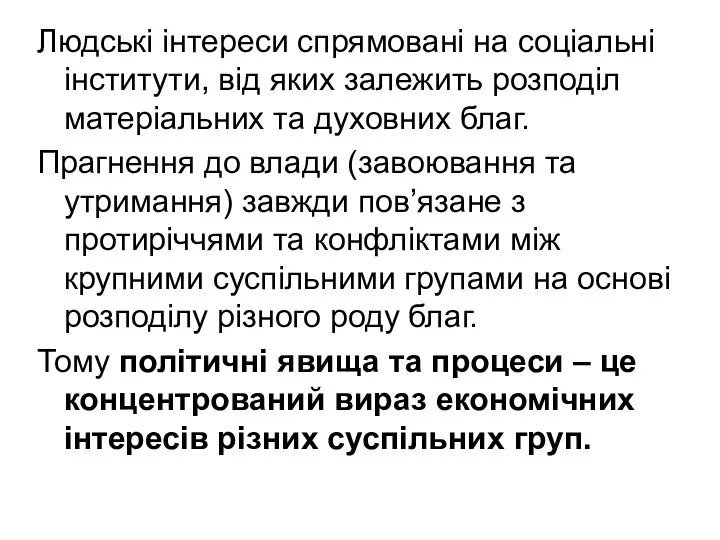 Людські інтереси спрямовані на соціальні інститути, від яких залежить розподіл матеріальних та духовних благ.

Прагнення до влади (завоювання та утримання) завжди пов’язане з протиріччями та конфліктами між крупними суспільними групами на основі розподілу різного роду благ.

Тому політичні явища та процеси – це концентрований вираз економічних інтересів різних суспільних груп.